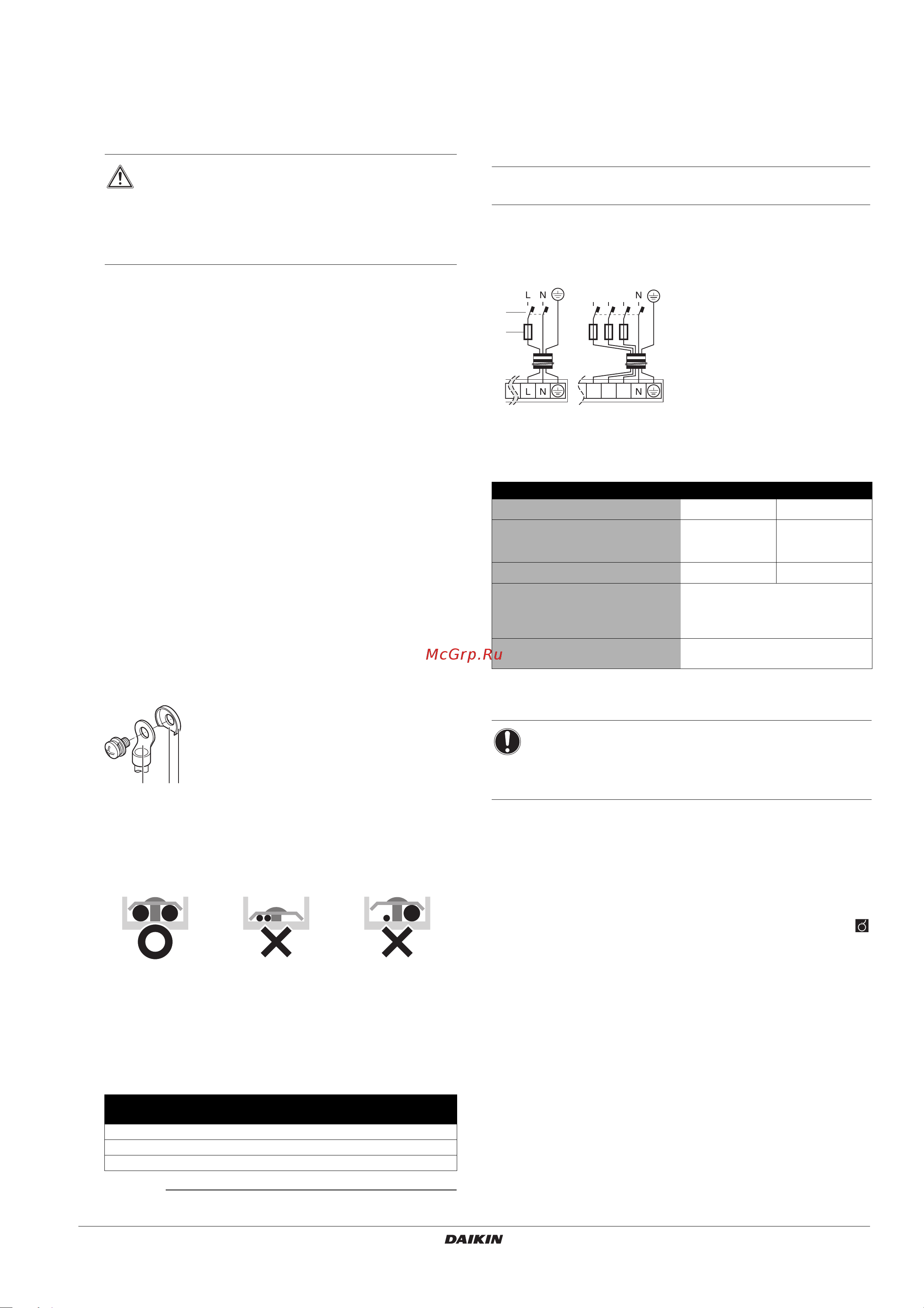 L N

N

L N

N

McGrp.Ru

DAIKIN